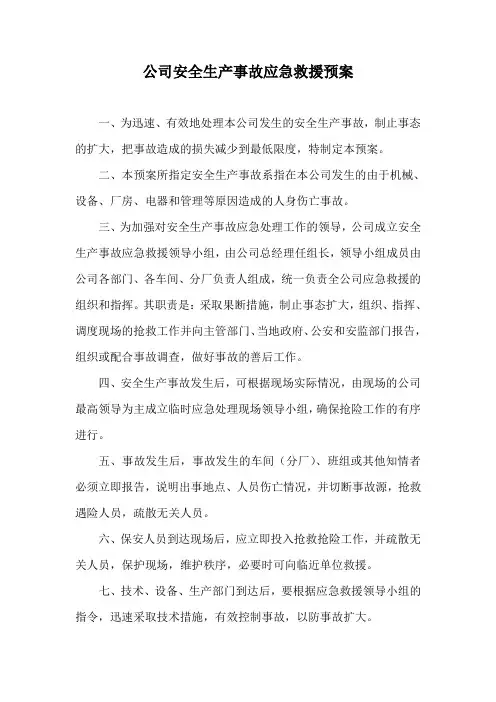 公司安全生产事故应急救援预案

一、为迅速、有效地处理本公司发生的安全生产事故，制止事态的扩大，把事故造成的损失减少到最低限度，特制定本预案。

二、本预案所指定安全生产事故系指在本公司发生的由于机械、设备、厂房、电器和管理等原因造成的人身伤亡事故。

三、为加强对安全生产事故应急处理工作的领导，公司成立安全生产事故应急救援领导小组，由公司总经理任组长，领导小组成员由公司各部门、各车间、分厂负责人组成，统一负责全公司应急救援的组织和指挥。其职责是：采取果断措施，制止事态扩大，组织、指挥、调度现场的抢救工作并向主管部门、当地政府、公安和安监部门报告，组织或配合事故调查，做好事故的善后工作。

四、安全生产事故发生后，可根据现场实际情况，由现场的公司最高领导为主成立临时应急处理现场领导小组，确保抢险工作的有序进行。

五、事故发生后，事故发生的车间（分厂）、班组或其他知情者必须立即报告，说明出事地点、人员伤亡情况，并切断事故源，抢救遇险人员，疏散无关人员。

六、保安人员到达现场后，应立即投入抢救抢险工作，并疏散无关人员，保护现场，维护秩序，必要时可向临近单位救援。

七、技术、设备、生产部门到达后，要根据应急救援领导小组的指令，迅速采取技术措施，有效控制事故，以防事故扩大。